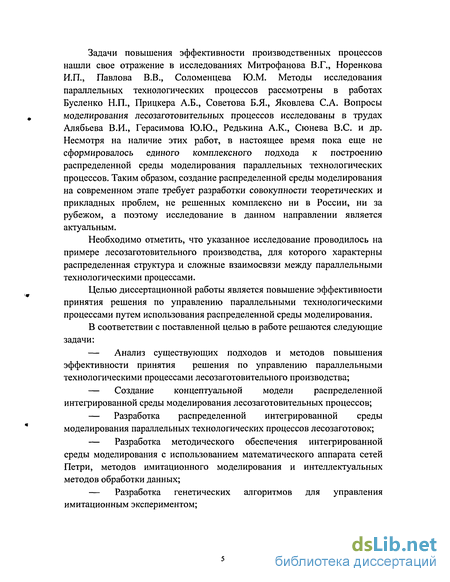 Задачи повышения эффективности производственных процессов нашли свое отражение в исследованиях Митрофанова В.Г., Норенкова И.П., Павлова В.В., Соломенцева Ю.М. Методы исследования параллельных технологических процессов рассмотрены в работах Бусленко Н.П., Прицкера А.Б., Советова Б.Я., Яковлева С.А. Вопросы моделирования лесозаготовительных процессов исследованы в трудах Алябьева В.И., Герасимова Ю.Ю., Редькина А.К., Сюнева В.С. и др. Несмотря на наличие этих работ, в настоящее время пока еще не сформировалось единого комплексного подхода к построению распределенной среды моделирования параллельных технологических процессов. Таким образом, создание распределенной среды моделирования на современном этапе требует разработки совокупности теоретических и прикладных проблем, не решенных комплексно ни в России, ни за рубежом, а поэтому исследование в данном направлении является актуальным.

Необходимо отметить, что указанное исследование проводилось на примере лесозаготовительного производства, для которого характерны распределенная структура и сложные взаимосвязи между параллельными технологическими процессами.

Целью диссертационной работы является повышение эффективности принятия решения по управлению параллельными технологическими процессами путем использования распределенной среды моделирования.

В соответствии с поставленной целью в работе решаются следующие задачи:

— Анализ существующих подходов и методов повышения эффективности принятия решения по управлению параллельными технологическими процессами лесозаготовительного производства;

— Создание концептуальной модели распределенной интегрированной среды моделирования лесозаготовительных процессов;

— Разработка распределенной интегрированной среды моделирования параллельных технологических процессов лесозаготовок;

— Разработка методического обеспечения интегрированной среды моделирования с использованием математического аппарата сетей Петри, методов имитационного моделирования и интеллектуальных методов обработки данных;

— Разработка генетических алгоритмов для управления имитационным экспериментом;

5

dsLib.net
библиотека диссертаций